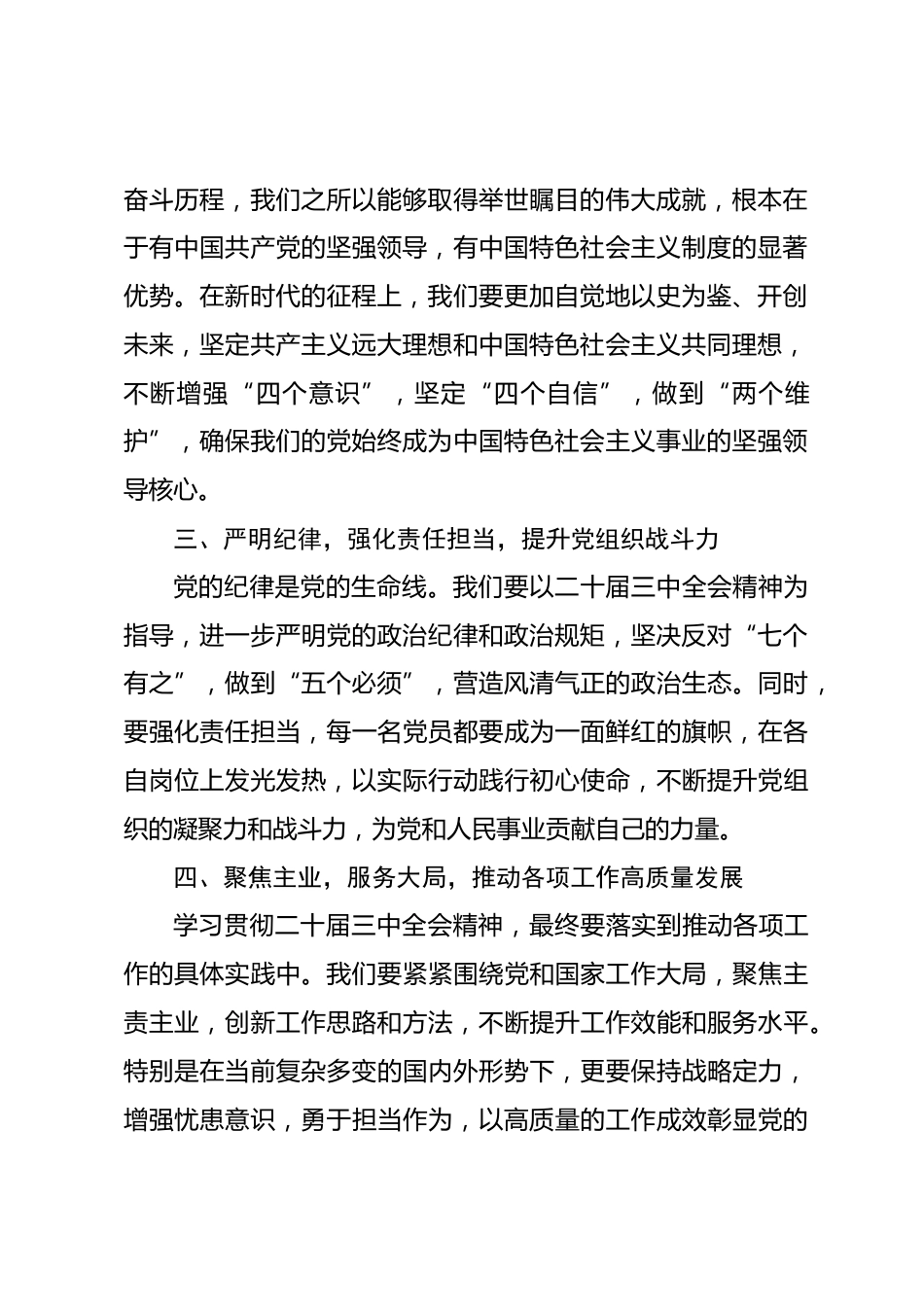 奋斗历程，我们之所以能够取得举世瞩目的伟大成就，根本在于有中国共产党的坚强领导，有中国特色社会主义制度的显著优势。在新时代的征程上，我们要更加自觉地以史为鉴、开创未来，坚定共产主义远大理想和中国特色社会主义共同理想，不断增强“四个意识”，坚定“四个自信”，做到“两个维护”，确保我们的党始终成为中国特色社会主义事业的坚强领导核心。

三、严明纪律，强化责任担当，提升党组织战斗力

党的纪律是党的生命线。我们要以二十届三中全会精神为指导，进一步严明党的政治纪律和政治规矩，坚决反对“七个有之”，做到“五个必须”，营造风清气正的政治生态。同时，要强化责任担当，每一名党员都要成为一面鲜红的旗帜，在各自岗位上发光发热，以实际行动践行初心使命，不断提升党组织的凝聚力和战斗力，为党和人民事业贡献自己的力量。

四、聚焦主业，服务大局，推动各项工作高质量发展

学习贯彻二十届三中全会精神，最终要落实到推动各项工作的具体实践中。我们要紧紧围绕党和国家工作大局，聚焦主责主业，创新工作思路和方法，不断提升工作效能和服务水平。特别是在当前复杂多变的国内外形势下，更要保持战略定力，增强忧患意识，勇于担当作为，以高质量的工作成效彰显党的